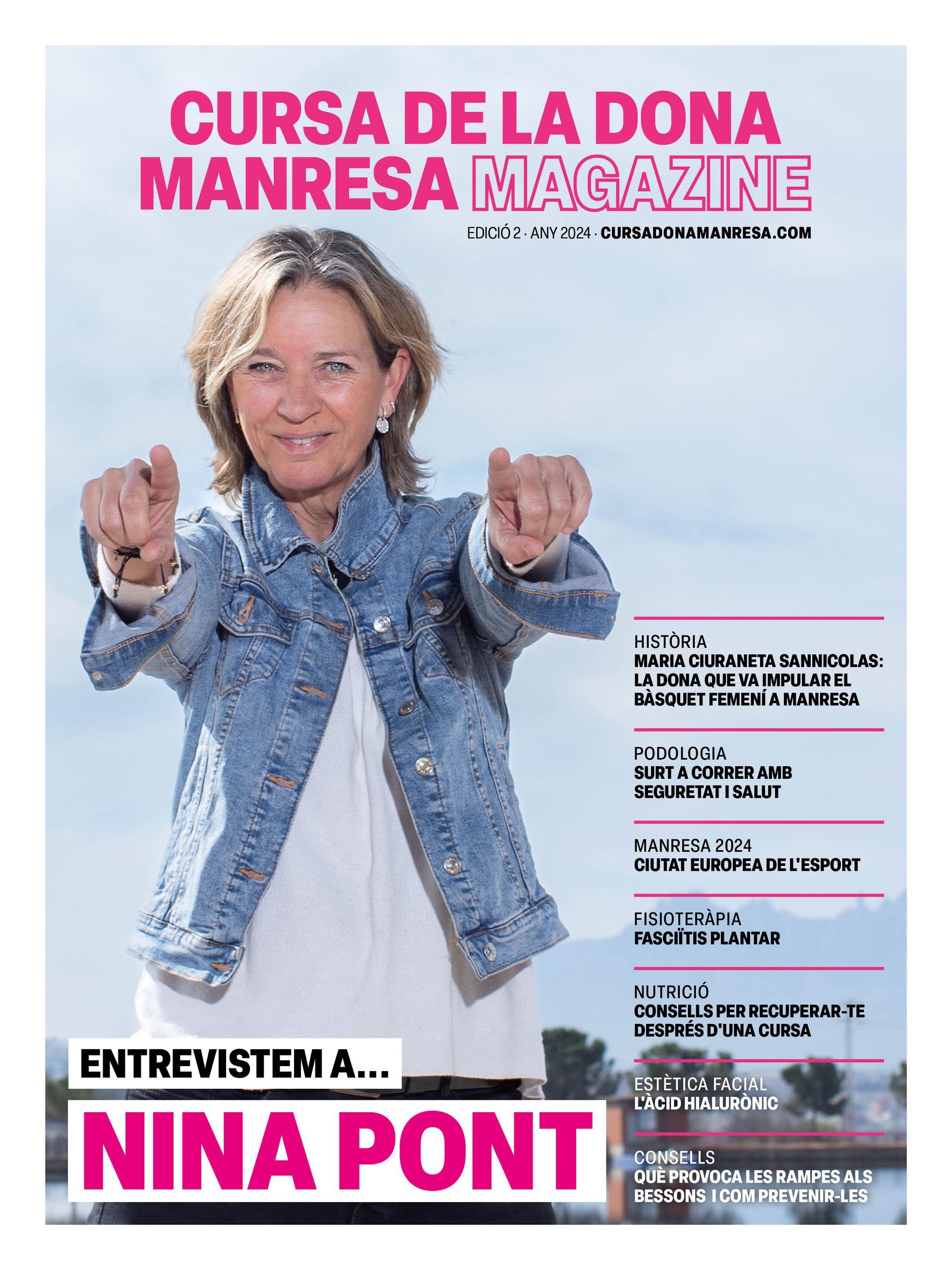 CURSA DE LA DONA
MANRESA MAGAZINE

EDICIÓ 2 · ANY 2024 · CURSADONAMANRESA.COM

HISTÒRIA
MARIA CIURANETA SANNICOLAS: LA DONA QUE VA IMPULAR EL BÀSQUET FEMENÍ A MANRESA

PODOLOGIA
SURT A CORRER AMB SEGURETAT I SALUT

MANRESA 2024
CIUTAT EUROPEA DE L'ESPORT

FISIOTERÀPIA
FASCIÏTIS PLANTAR

NUTRICIÓ
CONSELLS PER RECUPERAR-TE DESPRÉS D'UNA CURSA

ESTÈTICA FACIAL
L'ÀCID HIALURÒNIC

CONSELLS
QUÈ PROVOCA LES RAMPES ALS BESSONS I COM PREVENIR-LES

ENTREVISTEM A...
NINA PONT